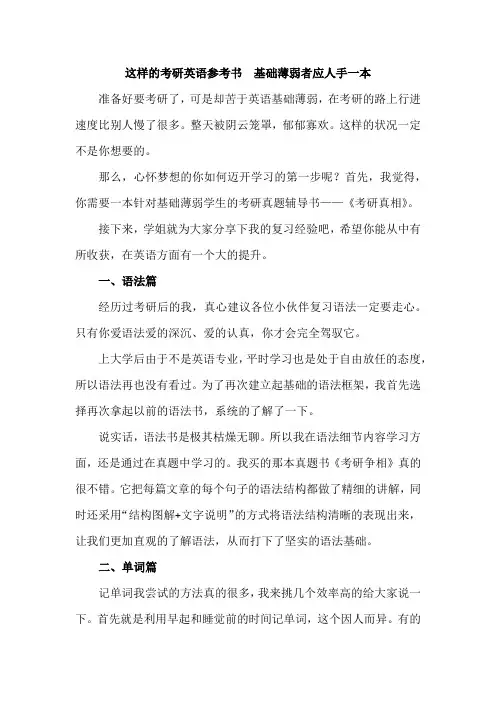 这样的考研英语参考书　基础薄弱者应人手一本

准备好要考研了，可是却苦于英语基础薄弱，在考研的路上行进速度比别人慢了很多。整天被阴云笼罩，郁郁寡欢。这样的状况一定不是你想要的。

那么，心怀梦想的你如何迈开学习的第一步呢？首先，我觉得，你需要一本针对基础薄弱学生的考研真题辅导书——《考研真相》。

接下来，学姐就为大家分享下我的复习经验吧，希望你能从中有所收获，在英语方面有一个大的提升。

一、语法篇

经历过考研后的我，真心建议各位小伙伴复习语法一定要走心。只有你爱语法爱的深沉、爱的认真，你才会完全驾驭它。

上大学后由于不是英语专业，平时学习也是处于自由放任的态度，所以语法再也没有看过。为了再次建立起基础的语法框架，我首先选择再次拿起以前的语法书，系统的了解了一下。

说实话，语法书是极其枯燥无聊。所以我在语法细节内容学习方面，还是通过在真题中学习的。我买的那本真题书《考研争相》真的很不错。它把每篇文章的每个句子的语法结构都做了精细的讲解，同时还采用“结构图解+文字说明”的方式将语法结构清晰的表现出来，让我们更加直观的了解语法，从而打下了坚实的语法基础。

二、单词篇

记单词我尝试的方法真的很多，我来挑几个效率高的给大家说一下。首先就是利用早起和睡觉前的时间记单词，这个因人而异。有的